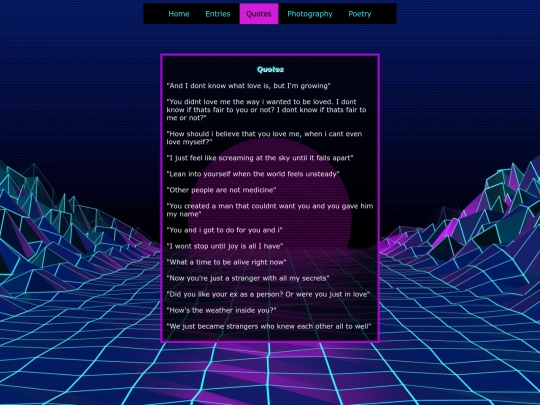 Home Entries Quotes Photography Poetry

Quotes

"And I dont know what love is, but I'm growing"

"You didnt love me the way i wanted to be loved. I dont know if thats fair to you or not? I dont know if thats fair to me or not?"

"How should i believe that you love me, when i cant even love myself?"

"I just feel like screaming at the sky until it falls apart"

"Lean into yourself when the world feels unsteady"

"Other people are not medicine"

"You created a man that couldnt want you and you gave him my name"

"You and i got to do for you and i"

"I wont stop until joy is all I have"

"What a time to be alive right now"

"Now you're just a stranger with all my secrets"

"Did you like your ex as a person? Or were you just in love"

"How's the weather inside you?"

"We just became strangers who knew each other all to well"